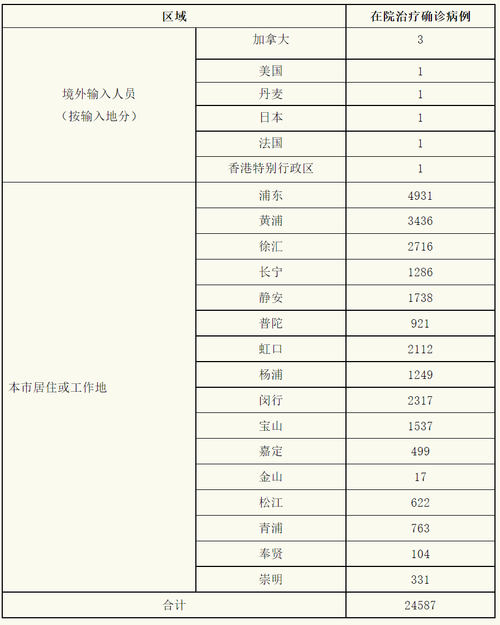 | 区域 | | 在院治疗确诊病例 |
|---|---|---|
| 境外输入人员（按输入地分） | 加拿大 | 3 |
| | 美国 | 1 |
| | 丹麦 | 1 |
| | 日本 | 1 |
| | 法国 | 1 |
| | 香港特别行政区 | 1 |
| 本市居住或工作地 | 浦东 | 4931 |
| | 黄浦 | 3436 |
| | 徐汇 | 2716 |
| | 长宁 | 1286 |
| | 静安 | 1738 |
| | 普陀 | 921 |
| | 虹口 | 2112 |
| | 杨浦 | 1249 |
| | 闵行 | 2317 |
| | 宝山 | 1537 |
| | 嘉定 | 499 |
| | 金山 | 17 |
| | 松江 | 622 |
| | 青浦 | 763 |
| | 奉贤 | 104 |
| | 崇明 | 331 |
| 合计 | | 24587 |